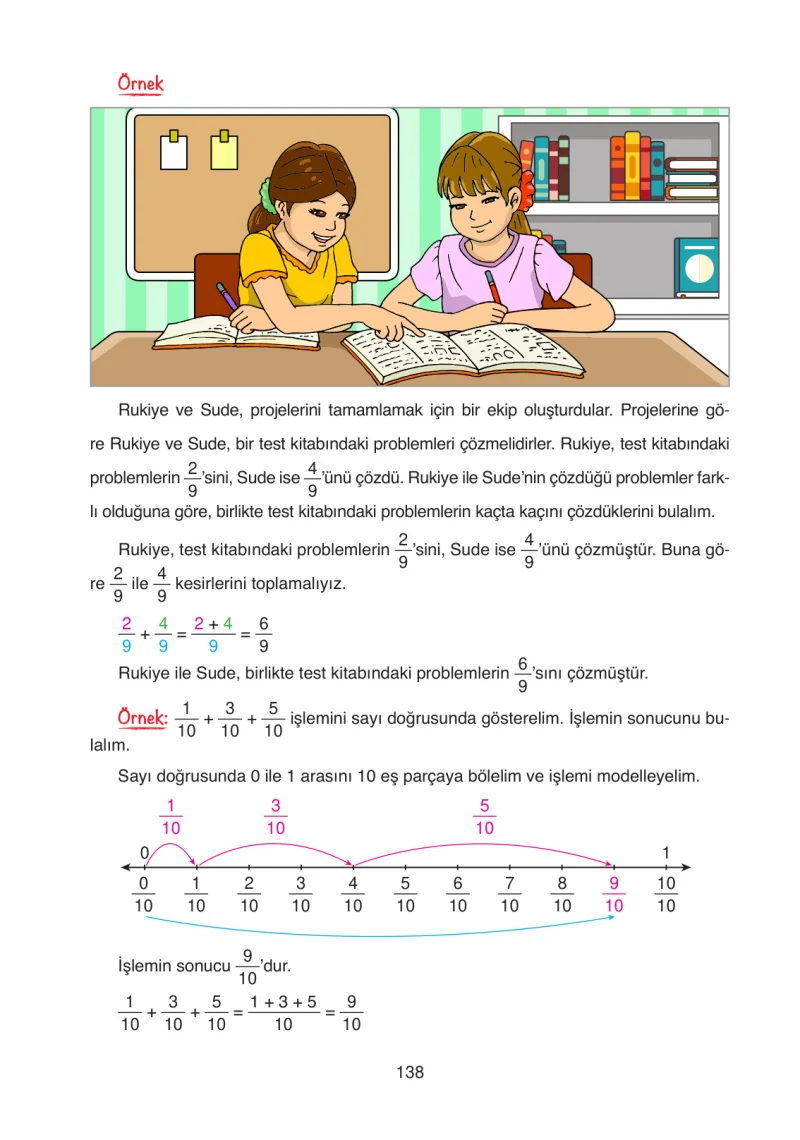 Örnek

Rukiye ve Sude, projelerini tamamlamak için bir ekip oluşturdular. Projelerine göre Rukiye ve Sude, bir test kitabındaki problemleri çözmelidirler. Rukiye, test kitabındaki problemlerin $\frac{2}{9}$'sini, Sude ise $\frac{4}{9}$'ünü çözdü. Rukiye ile Sude'nin çözdüğü problemler farklı olduğuna göre, birlikte test kitabındaki problemlerin kaçta kaçını çözdüklerini bulalım.

Rukiye, test kitabındaki problemlerin $\frac{2}{9}$'sini, Sude ise $\frac{4}{9}$'ünü çözmüştür. Buna göre $\frac{2}{9}$ ile $\frac{4}{9}$ kesirlerini toplamalıyız.

$\frac{2}{9} + \frac{4}{9} = \frac{2+4}{9} = \frac{6}{9}$

Rukiye ile Sude, birlikte test kitabındaki problemlerin $\frac{6}{9}$'sını çözmüştür.

Örnek: $\frac{1}{10} + \frac{3}{10} + \frac{5}{10}$ işlemini sayı doğrusunda gösterelim. İşlemin sonucunu bulalım.

Sayı doğrusunda 0 ile 1 arasını 10 eş parçaya bölelim ve işlemi modelleyelim.

$\frac{1}{10}$ $\frac{3}{10}$ $\frac{5}{10}$

0 1

$\frac{0}{10}$ $\frac{1}{10}$ $\frac{2}{10}$ $\frac{3}{10}$ $\frac{4}{10}$ $\frac{5}{10}$ $\frac{6}{10}$ $\frac{7}{10}$ $\frac{8}{10}$ $\frac{9}{10}$ $\frac{10}{10}$

İşlemin sonucu $\frac{9}{10}$'dur.

$\frac{1}{10} + \frac{3}{10} + \frac{5}{10} = \frac{1+3+5}{10} = \frac{9}{10}$

138